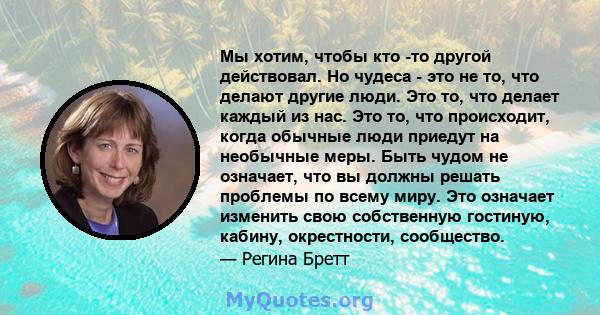 Мы хотим, чтобы кто -то другой действовал. Но чудеса - это не то, что делают другие люди. Это то, что делает каждый из нас. Это то, что происходит, когда обычные люди приедут на необычные меры. Быть чудом не означает, что вы должны решать проблемы по всему миру. Это означает изменить свою собственную гостиную, кабину, окрестности, сообщество.
— Регина Бретт

MyQuotes.org